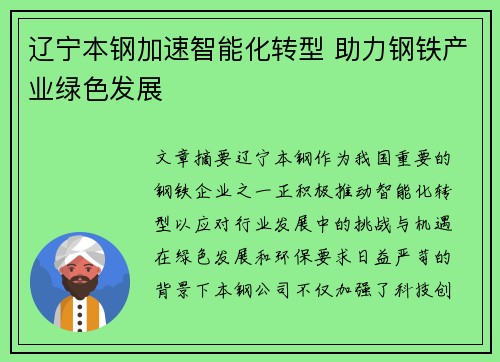 辽宁本钢加速智能化转型 助力钢铁产业绿色发展

文章摘要辽宁本钢作为我国重要的钢铁企业之一正积极推动智能化转型以应对行业发展中的挑战与机遇在绿色发展和环保要求日益严苛的背景下本钢公司不仅加强了科技创